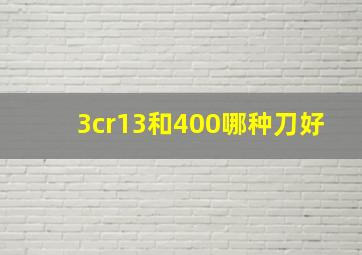 3cr13和400哪种刀好